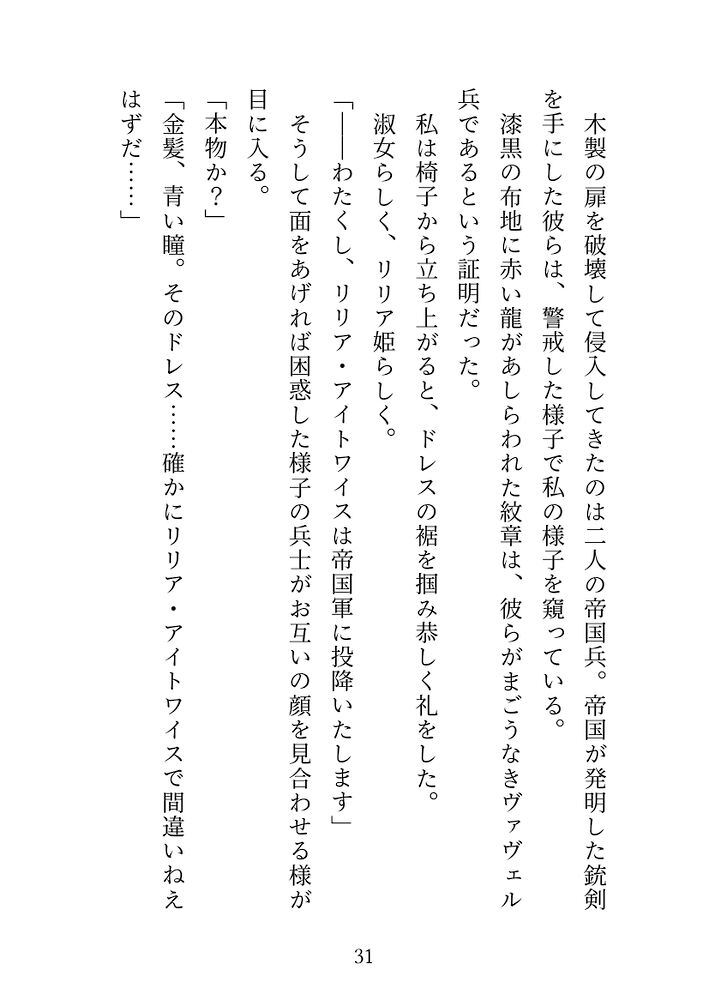 木製の扉を破壊して侵入してきたのは二人の帝国兵。帝国が発明した銃剣を手にした彼らは、警戒した様子で私の様子を窺っている。

漆黒の布地に赤い龍があしらわれた紋章は、彼らがまごうなきヴァヴェル兵であるという証明だった。

私は椅子から立ち上がると、ドレスの裾を掴み恭しく礼をした。

淑女らしく、リリア姫らしく。

「――わたくし、リリア・アイトワイスは帝国軍に投降いたします」

そうして面をあげれば困惑した様子の兵士がお互いの顔を見合わせる様が目に入る。

「本物か？」

「金髪、青い瞳。そのドレス……確かにリリア・アイトワイスで間違いねえはずだ……」

31